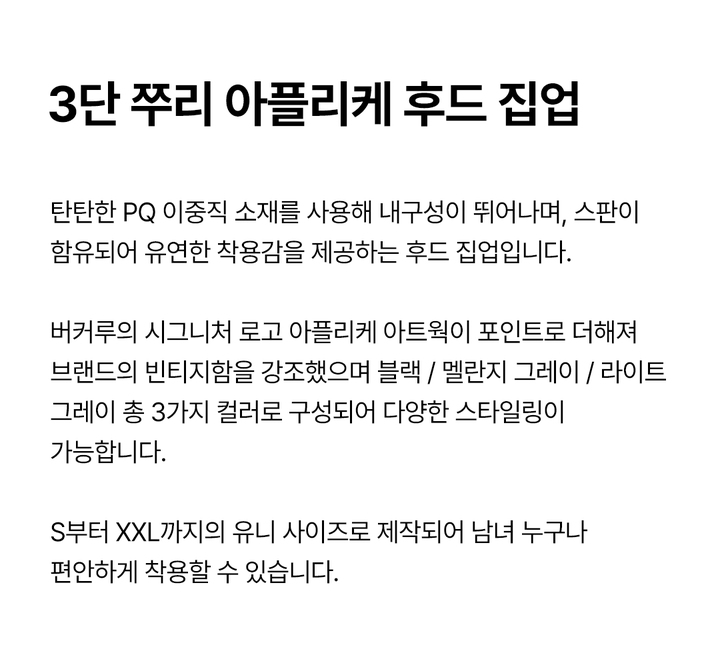 3단 쭈리 아플리케 후드 집업

탄탄한 PQ 이중직 소재를 사용해 내구성이 뛰어나며, 스판이 함유되어 유연한 착용감을 제공하는 후드 집업입니다.

버커루의 시그니처 로고 아플리케 아트웍이 포인트로 더해져 브랜드의 빈티지함을 강조했으며 블랙 / 멜란지 그레이 / 라이트 그레이 총 3가지 컬러로 구성되어 다양한 스타일링이 가능합니다.

S부터 XXL까지의 유니 사이즈로 제작되어 남녀 누구나 편안하게 착용할 수 있습니다.